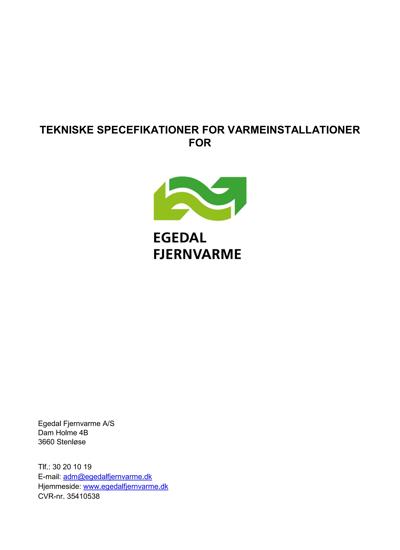 TEKNISKE SPECEFIKATIONER FOR VARMEINSTALLATIONER FOR

EGEDAL
FJERNVARME

Egedal Fjernvarme A/S
Dam Holme 4B
3660 Stenløse

Tlf.: 30 20 10 19
E-mail: adm@egedalfjernvarme.dk
Hjemmeside: www.egedalfjernvarme.dk
CVR-nr. 35410538